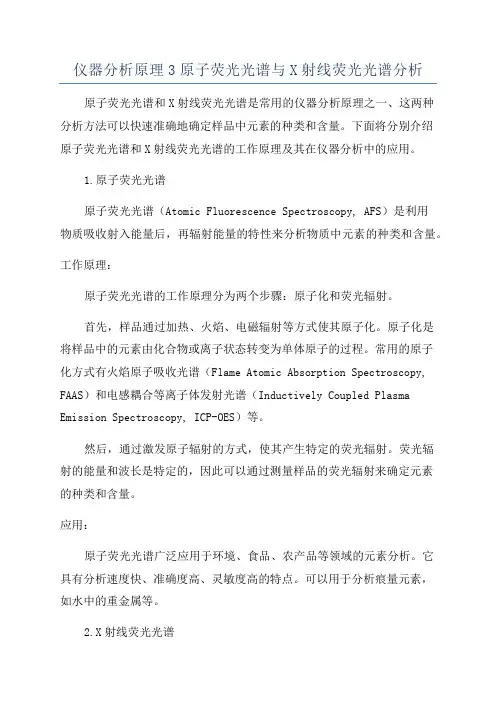 仪器分析原理3原子荧光光谱与X射线荧光光谱分析

原子荧光光谱和X射线荧光光谱是常用的仪器分析原理之一、这两种分析方法可以快速准确地确定样品中元素的种类和含量。下面将分别介绍原子荧光光谱和X射线荧光光谱的工作原理及其在仪器分析中的应用。

1.原子荧光光谱

原子荧光光谱（Atomic Fluorescence Spectroscopy, AFS）是利用物质吸收射入能量后，再辐射能量的特性来分析物质中元素的种类和含量。

工作原理：

原子荧光光谱的工作原理分为两个步骤：原子化和荧光辐射。

首先，样品通过加热、火焰、电磁辐射等方式使其原子化。原子化是将样品中的元素由化合物或离子状态转变为单体原子的过程。常用的原子化方式有火焰原子吸收光谱（Flame Atomic Absorption Spectroscopy, FAAS）和电感耦合等离子体发射光谱（Inductively Coupled Plasma Emission Spectroscopy, ICP-OES）等。

然后，通过激发原子辐射的方式，使其产生特定的荧光辐射。荧光辐射的能量和波长是特定的，因此可以通过测量样品的荧光辐射来确定元素的种类和含量。

应用：

原子荧光光谱广泛应用于环境、食品、农产品等领域的元素分析。它具有分析速度快、准确度高、灵敏度高的特点。可以用于分析痕量元素，如水中的重金属等。

2.X射线荧光光谱